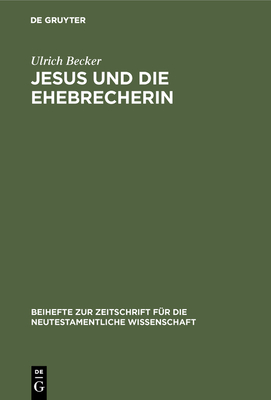 DE GRUYTER

Ulrich Becker

JESUS UND DIE EHEBRECHERIN

BEIHEFTE ZUR ZEITSCHRIFT FÜR DIE NEUTESTAMENTLICHE WISSENSCHAFT

DE
G